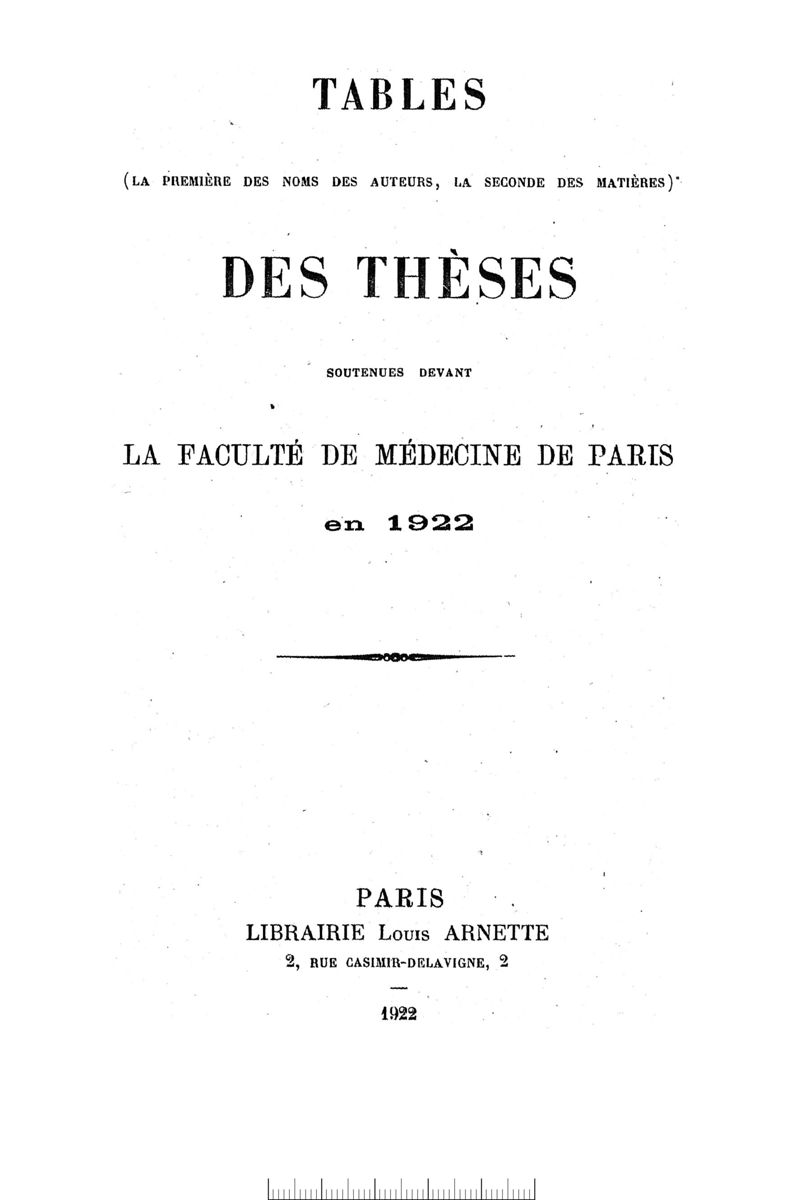 TABLES

(LA PREMIÈRE DES NOMS DES AUTEURS, LA SECONDE DES MATIÈRES)

DES THÈSES

SOUTENUES DEVANT

LA FACULTÉ DE MÉDECINE DE PARIS

en 1922

PARIS
LIBRAIRIE Louis ARNETTE
2, RUE CASIMIR-DELAVIGNE, 2

1922